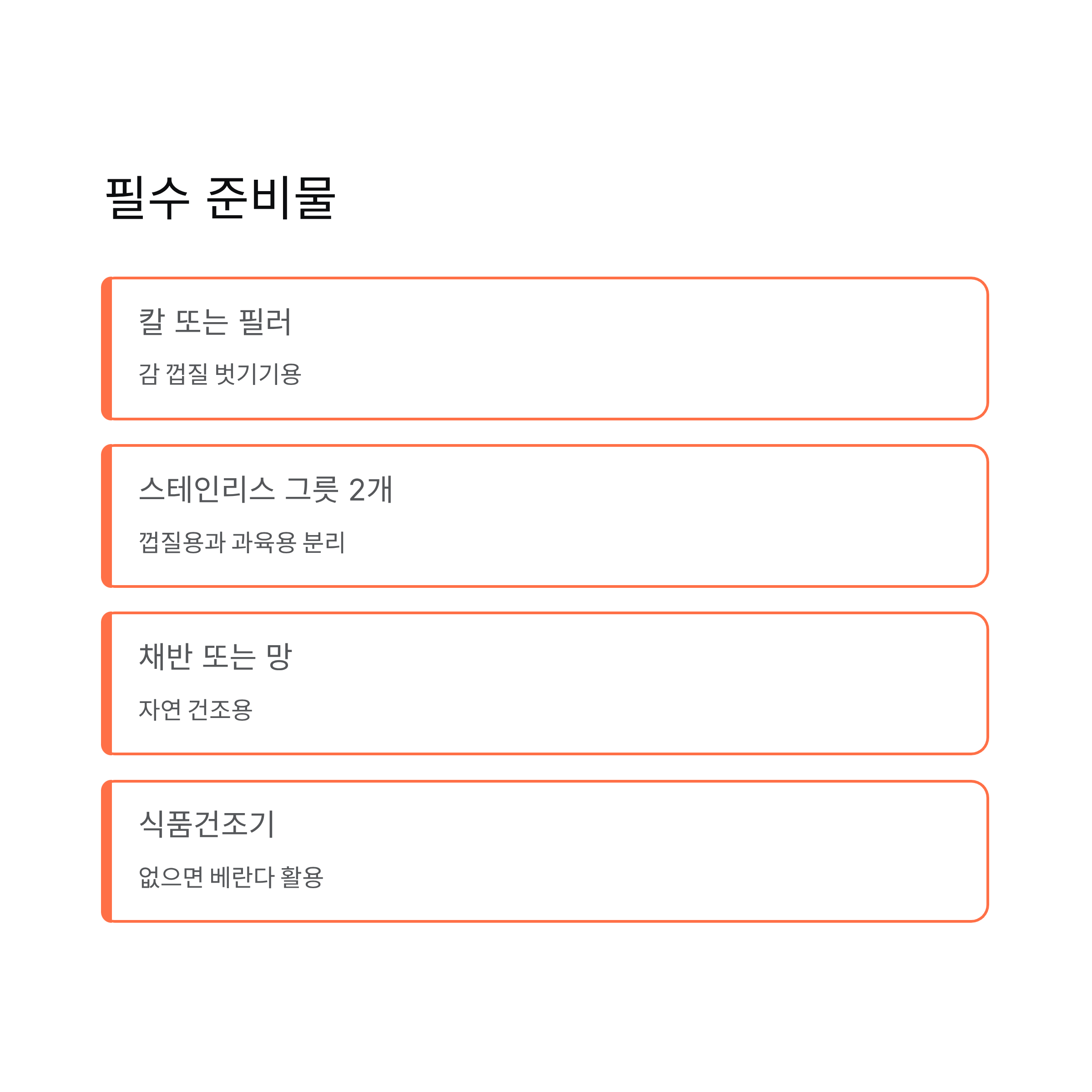 필수 준비물

칼 또는 필러

감 껍질 벗기기용

스테인리스 그릇 2개

껍질용과 과육용 분리

채반 또는 망

자연 건조용

식품건조기

없으면 베란다 활용